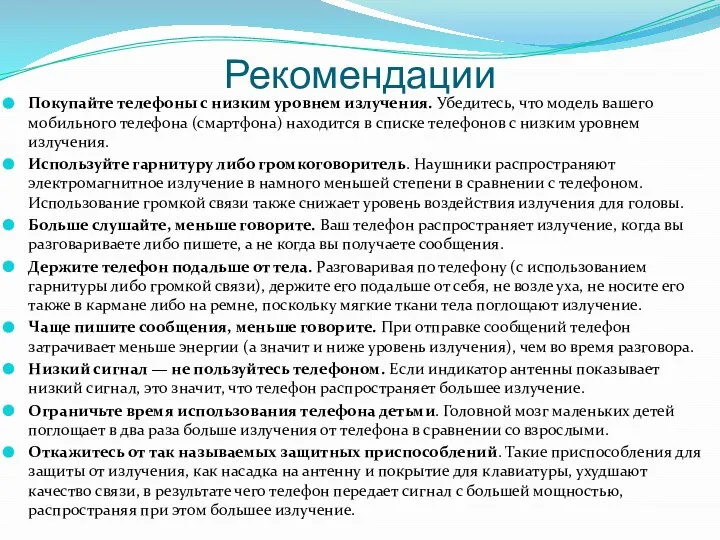 Рекомендации

Покупайте телефоны с низким уровнем излучения. Убедитесь, что модель вашего мобильного телефона (смартфона) находится в списке телефонов с низким уровнем излучения.

Используйте гарнитуру либо громкоговоритель. Наушники распространяют электромагнитное излучение в намного меньшей степени в сравнении с телефоном. Использование громкой связи также снижает уровень воздействия излучения для головы.

Больше слушайте, меньше говорите. Ваш телефон распространяет излучение, когда вы разговариваете либо пишете, а не когда вы получаете сообщения.

Держите телефон подальше от тела. Разговаривая по телефону (с использованием гарнитуры либо громкой связи), держите его подальше от себя, не возле уха, не носите его также в кармане либо на ремне, поскольку мягкие ткани тела поглощают излучение.

Чаще пишите сообщения, меньше говорите. При отправке сообщений телефон затрачивает меньше энергии (а значит и ниже уровень излучения), чем во время разговора.

Низкий сигнал — не пользуйтесь телефоном. Если индикатор антенны показывает низкий сигнал, это значит, что телефон распространяет большее излучение.

Ограничьте время использования телефона детьми. Головной мозг маленьких детей поглощает в два раза больше излучения от телефона в сравнении со взрослыми.

Откажитесь от так называемых защитных приспособлений. Такие приспособления для защиты от излучения, как насадка на антенну и покрытие для клавиатуры, ухудшают качество связи, в результате чего телефон передает сигнал с большей мощностью, распространяя при этом большее излучение.